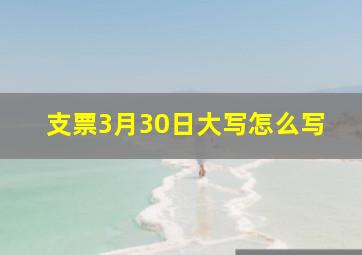 支票3月30日大写怎么写